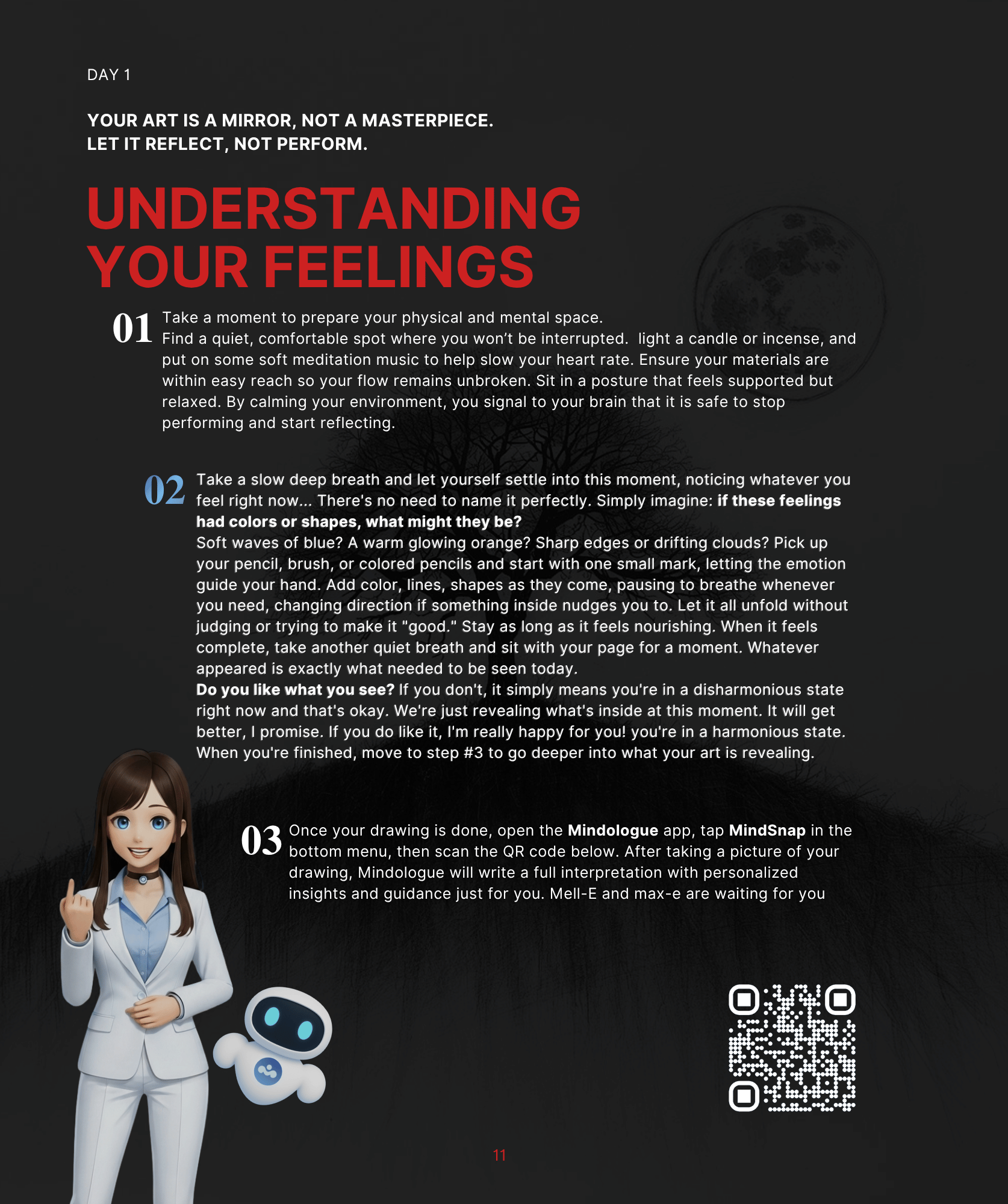 DAY 1

YOUR ART IS A MIRROR, NOT A MASTERPIECE.
LET IT REFLECT, NOT PERFORM.

UNDERSTANDING
YOUR FEELINGS

01 Take a moment to prepare your physical and mental space.
Find a quiet, comfortable spot where you won't be interrupted. light a candle or incense, and put on some soft meditation music to help slow your heart rate. Ensure your materials are within easy reach so your flow remains unbroken. Sit in a posture that feels supported but relaxed. By calming your environment, you signal to your brain that it is safe to stop performing and start reflecting.

02 Take a slow deep breath and let yourself settle into this moment, noticing whatever you feel right now... There's no need to name it perfectly. Simply imagine: if these feelings had colors or shapes, what might they be?
Soft waves of blue? A warm glowing orange? Sharp edges or drifting clouds? Pick up your pencil, brush, or colored pencils and start with one small mark, letting the emotion guide your hand. Add color, lines, shapes as they come, pausing to breathe whenever you need, changing direction if something inside nudges you to. Let it all unfold without judging or trying to make it "good." Stay as long as it feels nourishing. When it feels complete, take another quiet breath and sit with your page for a moment. Whatever appeared is exactly what needed to be seen today.
Do you like what you see? If you don't, it simply means you're in a disharmonious state right now and that's okay. We're just revealing what's inside at this moment. It will get better, I promise. If you do like it, I'm really happy for you! you're in a harmonious state. When you're finished, move to step #3 to go deeper into what your art is revealing.

03 Once your drawing is done, open the Mindologue app, tap MindSnap in the bottom menu, then scan the QR code below. After taking a picture of your drawing, Mindologue will write a full interpretation with personalized insights and guidance just for you. Mell-E and max-e are waiting for you

11